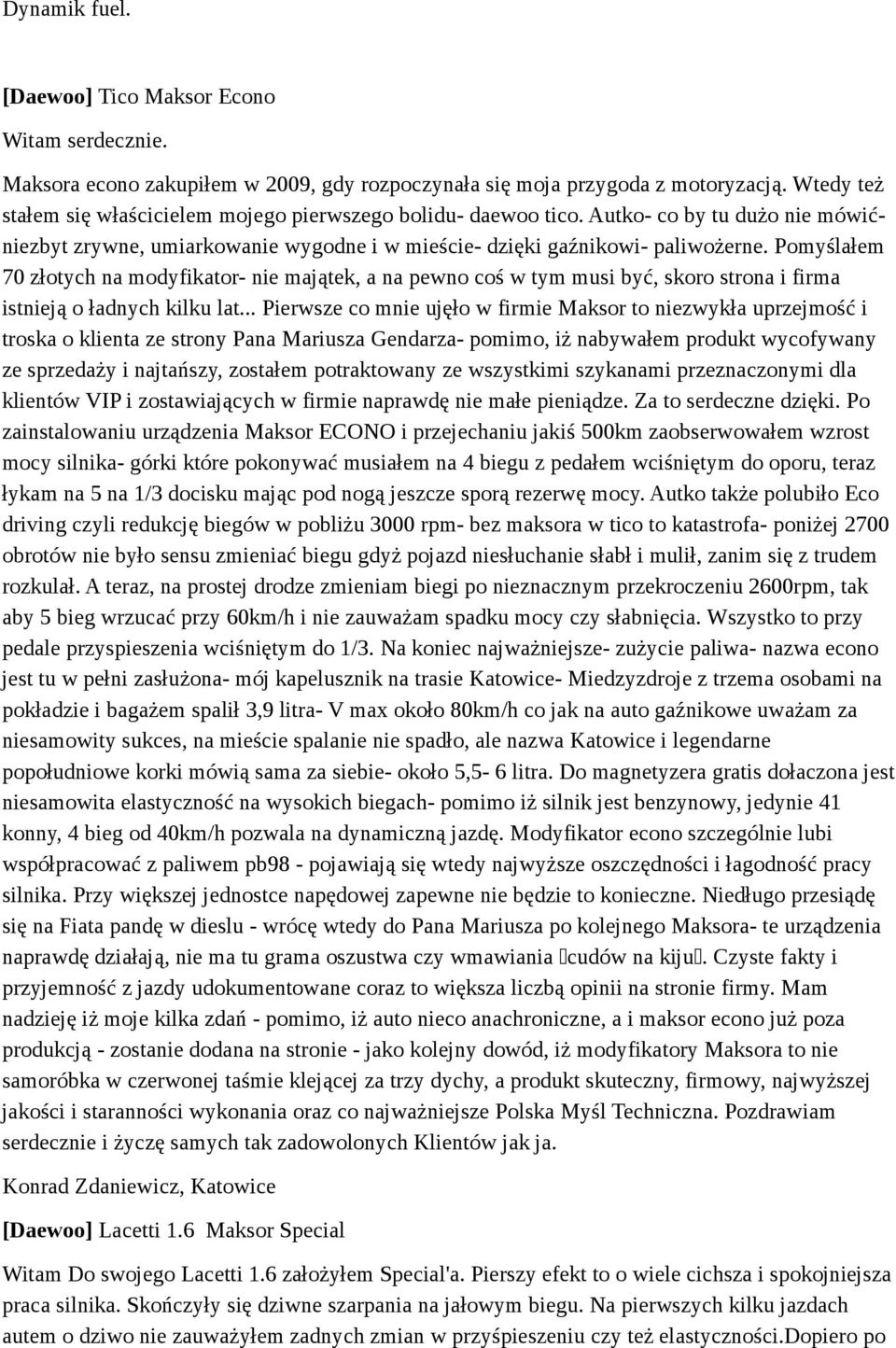 Dynamik fuel.

[Daewoo] Tico Maksor Econo

Witam serdecznie.

Maksora econo zakupiłem w 2009, gdy rozpoczynała się moja przygoda z motoryzacją. Wtedy też stałem się właścicielem mojego pierwszego bolidu- daewoo tico. Autko- co by tu dużo nie mówić- niezbyt zrywne, umiarkowanie wygodne i w mieście- dzięki gaźnikowi- paliwożerne. Pomyślałem 70 złotych na modyfikator- nie majątek, a na pewno coś w tym musi być, skoro strona i firma istnieją o ładnych kilku lat... Pierwsze co mnie ujęło w firmie Maksor to niezwykła uprzejmość i troska o klienta ze strony Pana Mariusza Gendarza- pomimo, iż nabywałem produkt wycofywany ze sprzedaży i najtańszy, zostałem potraktowany ze wszystkimi szykanami przeznaczonymi dla klientów VIP i zostawiających w firmie naprawdę nie małe pieniądze. Za to serdeczne dzięki. Po zainstalowaniu urządzenia Maksor ECONO i przejechaniu jakiś 500km zaobserwowałem wzrost mocy silnika- górki które pokonywać musiałem na 4 biegu z pedałem wciśniętym do oporu, teraz łykam na 5 na 1/3 docisku mając pod nogą jeszcze sporą rezerwę mocy. Autko także polubiło Eco driving czyli redukcję biegów w pobliżu 3000 rpm- bez maksora w tico to katastrofa- poniżej 2700 obrotów nie było sensu zmieniać biegu gdyż pojazd niesłuchanie słabł i mulił, zanim się z trudem rozkulał. A teraz, na prostej drodze zmieniam biegi po nieznacznym przekroczeniu 2600rpm, tak aby 5 bieg wrzucać przy 60km/h i nie zauważam spadku mocy czy słabnięcia. Wszystko to przy pedale przyspieszenia wciśniętym do 1/3. Na koniec najważniejsze- zużycie paliwa- nazwa econo jest tu w pełni zasłużona- mój kapelusznik na trasie Katowice- Miedzyzdroje z trzema osobami na pokładzie i bagażem spalił 3,9 litra- V max około 80km/h co jak na auto gaźnikowe uważam za niesamowity sukces, na mieście spalanie nie spadło, ale nazwa Katowice i legendarne popołudniowe korki mówią sama za siebie- około 5,5- 6 litra. Do magnetyzera gratis dołaczona jest niesamowita elastyczność na wysokich biegach- pomimo iż silnik jest benzynowy, jedynie 41 konny, 4 bieg od 40km/h pozwala na dynamiczną jazdę. Modyfikator econo szczególnie lubi współpracować z paliwem pb98 - pojawiają się wtedy najwyższe oszczędności i łagodność pracy silnika. Przy większej jednostce napędowej zapewne nie będzie to konieczne. Niedługo przesiądę się na Fiata pandę w dieslu - wrócę wtedy do Pana Mariusza po kolejnego Maksora- te urządzenia naprawdę działają, nie ma tu grama oszustwa czy wmawiania cudów na kiju. Czyste fakty i przyjemność z jazdy udokumentowane coraz to większa liczbą opinii na stronie firmy. Mam nadzieję iż moje kilka zdań - pomimo, iż auto nieco anachroniczne, a i maksor econo już poza produkcją - zostanie dodana na stronie - jako kolejny dowód, iż modyfikatory Maksora to nie samoróbka w czerwonej taśmie klejącej za trzy dychy, a produkt skuteczny, firmowy, najwyższej jakości i staranności wykonania oraz co najważniejsze Polska Myśl Techniczna. Pozdrawiam serdecznie i życzę samych tak zadowolonych Klientów jak ja.

Konrad Zdaniewicz, Katowice

[Daewoo] Lacetti 1.6 Maksor Special

Witam Do swojego Lacetti 1.6 założyłem Special'a. Pierszy efekt to o wiele cichsza i spokojniejsza praca silnika. Skończyły się dziwne szarpania na jałowym biegu. Na pierwszych kilku jazdach autem o dziwo nie zauważyłem zadnych zmian w przyśpieszeniu czy też elastyczności.Dopiero po